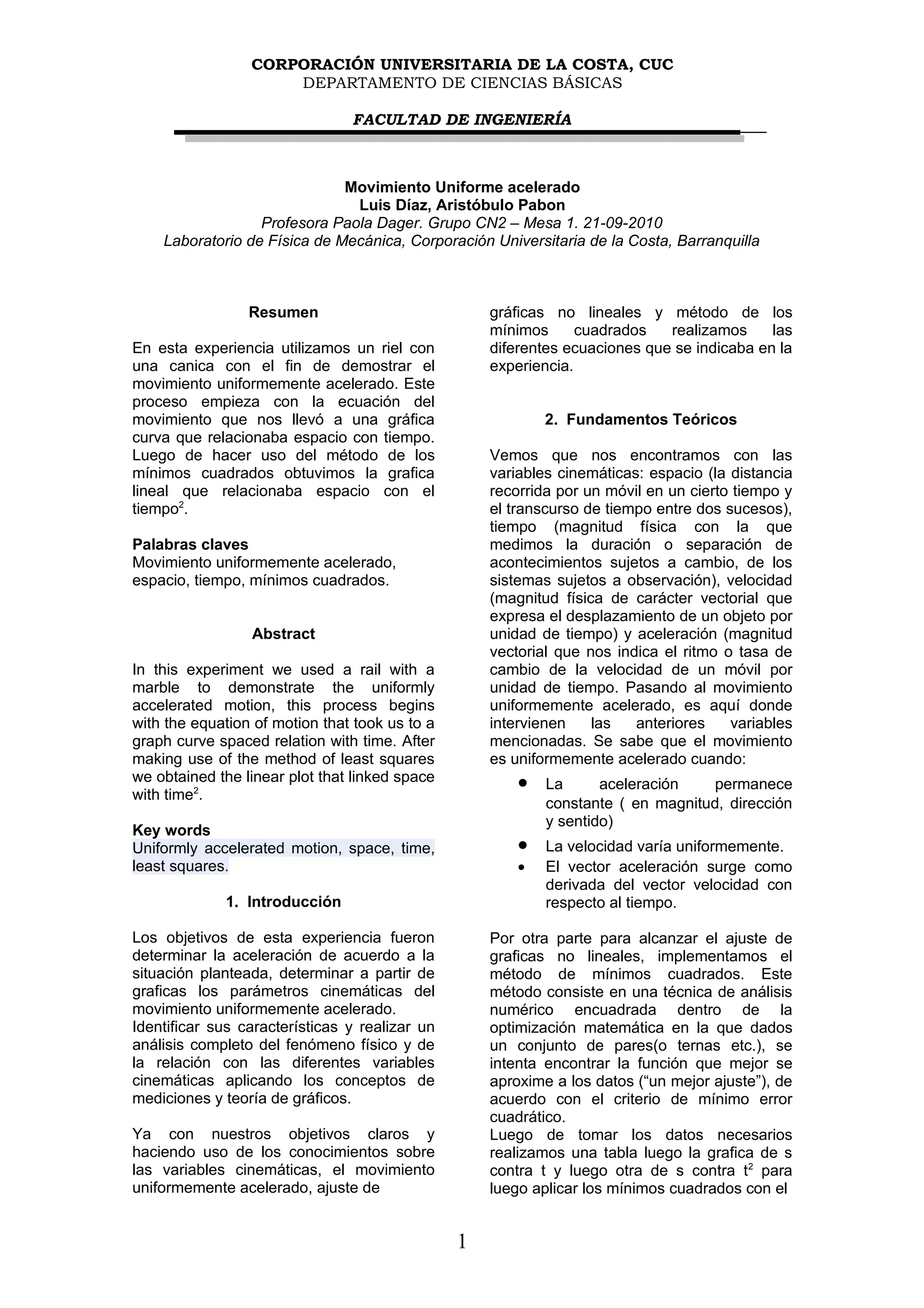 CORPORACIÓN UNIVERSITARIA DE LA COSTA, CUC
DEPARTAMENTO DE CIENCIAS BÁSICAS

FACULTAD DE INGENIERÍA

Movimiento Uniforme acelerado
Luis Díaz, Aristóbulo Pabon
Profesora Paola Dager. Grupo CN2 – Mesa 1. 21-09-2010
Laboratorio de Física de Mecánica, Corporación Universitaria de la Costa, Barranquilla

Resumen

En esta experiencia utilizamos un riel con una canica con el fin de demostrar el movimiento uniformemente acelerado. Este proceso empieza con la ecuación del movimiento que nos llevó a una gráfica curva que relacionaba espacio con tiempo. Luego de hacer uso del método de los mínimos cuadrados obtuvimos la grafica lineal que relacionaba espacio con el tiempo$^2$.

Palabras claves
Movimiento uniformemente acelerado, espacio, tiempo, mínimos cuadrados.

Abstract

In this experiment we used a rail with a marble to demonstrate the uniformly accelerated motion, this process begins with the equation of motion that took us to a graph curve spaced relation with time. After making use of the method of least squares we obtained the linear plot that linked space with time$^2$.

Key words
Uniformly accelerated motion, space, time, least squares.

1. Introducción

Los objetivos de esta experiencia fueron determinar la aceleración de acuerdo a la situación planteada, determinar a partir de graficas los parámetros cinemáticas del movimiento uniformemente acelerado.
Identificar sus características y realizar un análisis completo del fenómeno físico y de la relación con las diferentes variables cinemáticas aplicando los conceptos de mediciones y teoría de gráficos.

Ya con nuestros objetivos claros y haciendo uso de los conocimientos sobre las variables cinemáticas, el movimiento uniformemente acelerado, ajuste de gráficas no lineales y método de los mínimos cuadrados realizamos las diferentes ecuaciones que se indicaba en la experiencia.

2. Fundamentos Teóricos

Vemos que nos encontramos con las variables cinemáticas: espacio (la distancia recorrida por un móvil en un cierto tiempo y el transcurso de tiempo entre dos sucesos), tiempo (magnitud física con la que medimos la duración o separación de acontecimientos sujetos a cambio, de los sistemas sujetos a observación), velocidad (magnitud física de carácter vectorial que expresa el desplazamiento de un objeto por unidad de tiempo) y aceleración (magnitud vectorial que nos indica el ritmo o tasa de cambio de la velocidad de un móvil por unidad de tiempo. Pasando al movimiento uniformemente acelerado, es aquí donde intervienen las anteriores variables mencionadas. Se sabe que el movimiento es uniformemente acelerado cuando:
• La aceleración permanece constante ( en magnitud, dirección y sentido)
• La velocidad varía uniformemente.
• El vector aceleración surge como derivada del vector velocidad con respecto al tiempo.

Por otra parte para alcanzar el ajuste de graficas no lineales, implementamos el método de mínimos cuadrados. Este método consiste en una técnica de análisis numérico encuadrada dentro de la optimización matemática en la que dados un conjunto de pares(o ternas etc.), se intenta encontrar la función que mejor se aproxime a los datos (“un mejor ajuste”), de acuerdo con el criterio de mínimo error cuadrático.
Luego de tomar los datos necesarios realizamos una tabla luego la grafica de s contra t y luego otra de s contra t$^2$ para luego aplicar los mínimos cuadrados con el

1